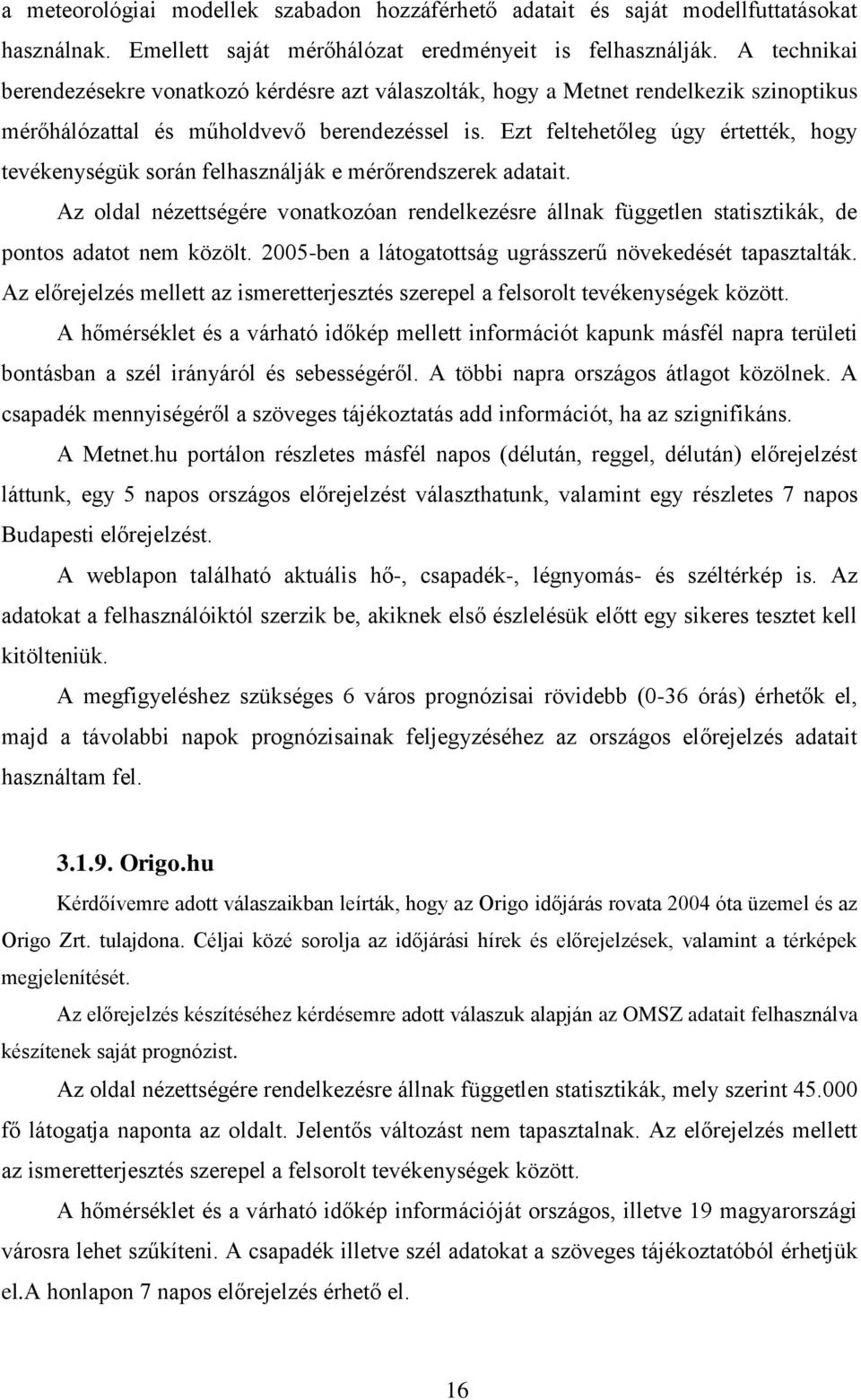 a meteorológiai modellek szabadon hozzáférhető adatait és saját modellfuttatásokat használnak. Emellett saját mérőhálózat eredményeit is felhasználják. A technikai berendezésekre vonatkozó kérdésre azt válaszolták, hogy a Metnet rendelkezik szinoptikus mérőhálózattal és műholdvevő berendezéssel is. Ezt feltehetőleg úgy értették, hogy tevékenységük során felhasználják e mérőrendszerek adatait.

Az oldal nézettségére vonatkozóan rendelkezésre állnak független statisztikák, de pontos adatot nem közölt. 2005-ben a látogatottság ugrásszerű növekedését tapasztalták. Az előrejelzés mellett az ismeretterjesztés szerepel a felsorolt tevékenységek között.

A hőmérséklet és a várható időkép mellett információt kapunk másfél napra területi bontásban a szél irányáról és sebességéről. A többi napra országos átlagot közölnek. A csapadék mennyiségéről a szöveges tájékoztatás add információt, ha az szignifikáns.

A Metnet.hu portálon részletes másfél napos (délután, reggel, délután) előrejelzést láttunk, egy 5 napos országos előrejelzést választhatunk, valamint egy részletes 7 napos Budapesti előrejelzést.

A weblapon található aktuális hő-, csapadék-, légnyomás- és széltérkép is. Az adatokat a felhasználóiktól szerzik be, akiknek első észlelésük előtt egy sikeres tesztet kell kitölteniük.

A megfigyeléshez szükséges 6 város prognózisai rövidebb (0-36 órás) érhetők el, majd a távolabbi napok prognózisainak feljegyzéséhez az országos előrejelzés adatait használtam fel.

3.1.9. Origo.hu

Kérdőívemre adott válaszaikban leírták, hogy az Origo időjárás rovata 2004 óta üzemel és az Origo Zrt. tulajdona. Céljai közé sorolja az időjárási hírek és előrejelzések, valamint a térképek megjelenítését.

Az előrejelzés készítéséhez kérdésemre adott válaszuk alapján az OMSZ adatait felhasználva készítenek saját prognózist.

Az oldal nézettségére rendelkezésre állnak független statisztikák, mely szerint 45.000 fő látogatja naponta az oldalt. Jelentős változást nem tapasztalnak. Az előrejelzés mellett az ismeretterjesztés szerepel a felsorolt tevékenységek között.

A hőmérséklet és a várható időkép információját országos, illetve 19 magyarországi városra lehet szűkíteni. A csapadék illetve szél adatokat a szöveges tájékoztatóból érhetjük el.A honlapon 7 napos előrejelzés érhető el.

16